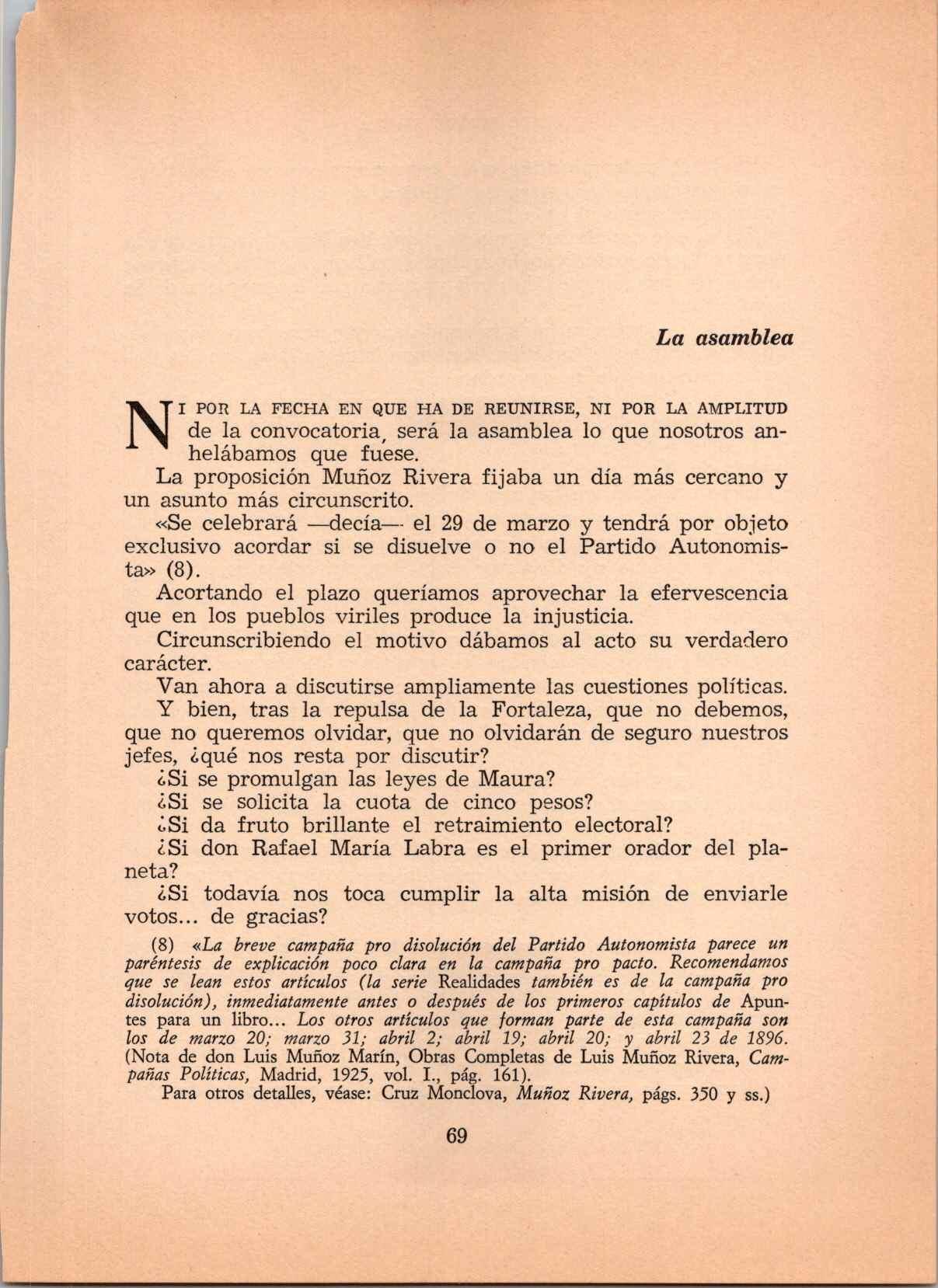 La asamblea

NI POR LA FECHA EN QUE HA DE REUNIRSE, NI POR LA AMPLITUD de la convocatoria, será la asamblea lo que nosotros anhelábamos que fuese.

La proposición Muñoz Rivera fijaba un día más cercano y un asunto más circunscrito.

«Se celebrará —decía— el 29 de marzo y tendrá por objeto exclusivo acordar si se disuelve o no el Partido Autonomista» (8).

Acortando el plazo queríamos aprovechar la efervescencia que en los pueblos viriles produce la injusticia.

Circunscribiendo el motivo dábamos al acto su verdadero carácter.

Van ahora a discutirse ampliamente las cuestiones políticas.

Y bien, tras la repulsa de la Fortaleza, que no debemos, que no queremos olvidar, que no olvidarán de seguro nuestros jefes, ¿qué nos resta por discutir?

¿Si se promulgan las leyes de Maura?

¿Si se solicita la cuota de cinco pesos?

¿Si da fruto brillante el retraimiento electoral?

¿Si don Rafael María Labra es el primer orador del planeta?

¿Si todavía nos toca cumplir la alta misión de enviarle votos... de gracias?

(8) «La breve campaña pro disolución del Partido Autonomista parece un paréntesis de explicación poco clara en la campaña pro pacto. Recomendamos que se lean estos artículos (la serie Realidades también es de la campaña pro disolución), inmediatamente antes o después de los primeros capítulos de Apuntes para un libro... Los otros artículos que forman parte de esta campaña son los de marzo 20; marzo 31; abril 2; abril 19; abril 20; y abril 23 de 1896. (Nota de don Luis Muñoz Marín, Obras Completas de Luis Muñoz Rivera, Campañas Políticas, Madrid, 1925, vol. I., pág. 161).

Para otros detalles, véase: Cruz Monclova, Muñoz Rivera, págs. 350 y ss.)

69